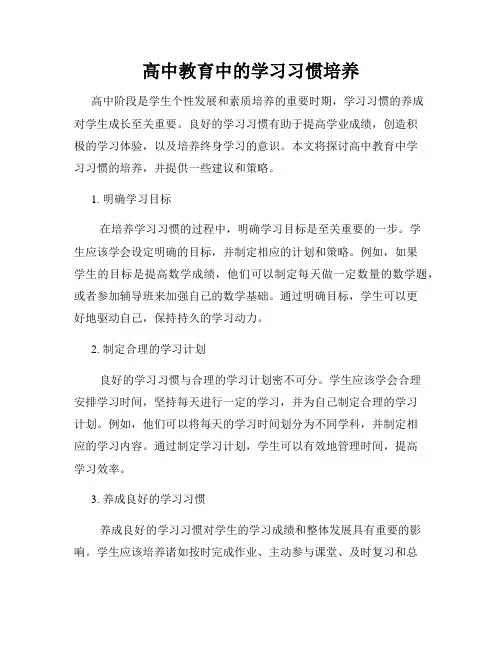 高中教育中的学习习惯培养

高中阶段是学生个性发展和素质培养的重要时期，学习习惯的养成对学生成长至关重要。良好的学习习惯有助于提高学业成绩，创造积极的学习体验，以及培养终身学习的意识。本文将探讨高中教育中学习习惯的培养，并提供一些建议和策略。

1. 明确学习目标

在培养学习习惯的过程中，明确学习目标是至关重要的一步。学生应该学会设定明确的目标，并制定相应的计划和策略。例如，如果学生的目标是提高数学成绩，他们可以制定每天做一定数量的数学题，或者参加辅导班来加强自己的数学基础。通过明确目标，学生可以更好地驱动自己，保持持久的学习动力。

2. 制定合理的学习计划

良好的学习习惯与合理的学习计划密不可分。学生应该学会合理安排学习时间，坚持每天进行一定的学习，并为自己制定合理的学习计划。例如，他们可以将每天的学习时间划分为不同学科，并制定相应的学习内容。通过制定学习计划，学生可以有效地管理时间，提高学习效率。

3. 养成良好的学习习惯

养成良好的学习习惯对学生的学习成绩和整体发展具有重要的影响。学生应该培养诸如按时完成作业、主动参与课堂、及时复习和总